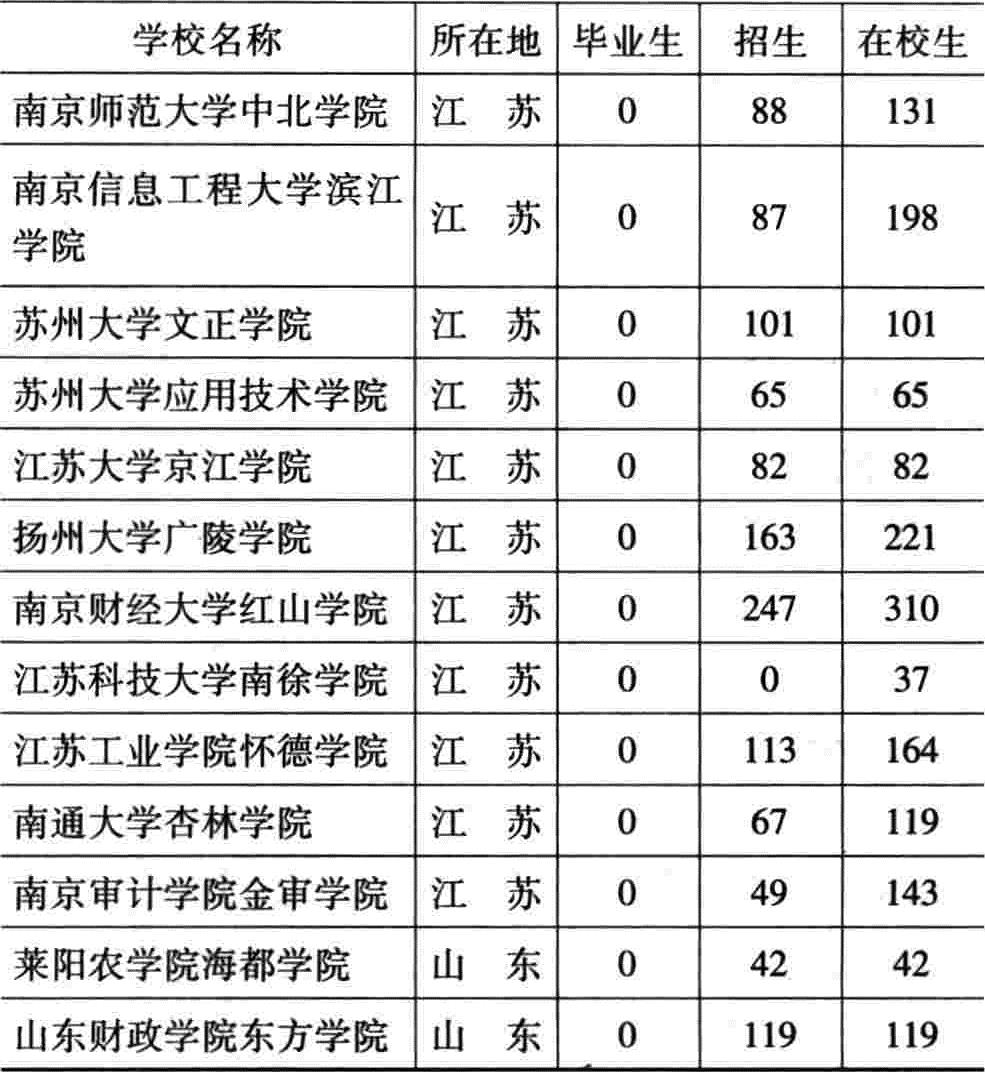 | 学校名称 | 所在地 | 毕业生 | 招生 | 在校生 |
|---|---|---|---|---|
| 南京师范大学中北学院 | 江　苏 | 0 | 88 | 131 |
| 南京信息工程大学滨江学院 | 江　苏 | 0 | 87 | 198 |
| 苏州大学文正学院 | 江　苏 | 0 | 101 | 101 |
| 苏州大学应用技术学院 | 江　苏 | 0 | 65 | 65 |
| 江苏大学京江学院 | 江　苏 | 0 | 82 | 82 |
| 扬州大学广陵学院 | 江　苏 | 0 | 163 | 221 |
| 南京财经大学红山学院 | 江　苏 | 0 | 247 | 310 |
| 江苏科技大学南徐学院 | 江　苏 | 0 | 0 | 37 |
| 江苏工业学院怀德学院 | 江　苏 | 0 | 113 | 164 |
| 南通大学杏林学院 | 江　苏 | 0 | 67 | 119 |
| 南京审计学院金审学院 | 江　苏 | 0 | 49 | 143 |
| 莱阳农学院海都学院 | 山　东 | 0 | 42 | 42 |
| 山东财政学院东方学院 | 山　东 | 0 | 119 | 119 |